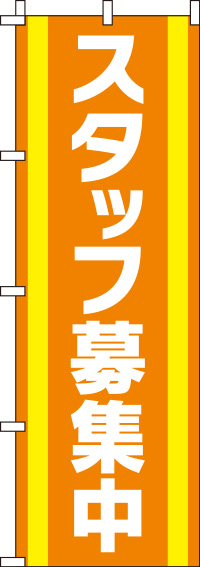 スタッフ募集中